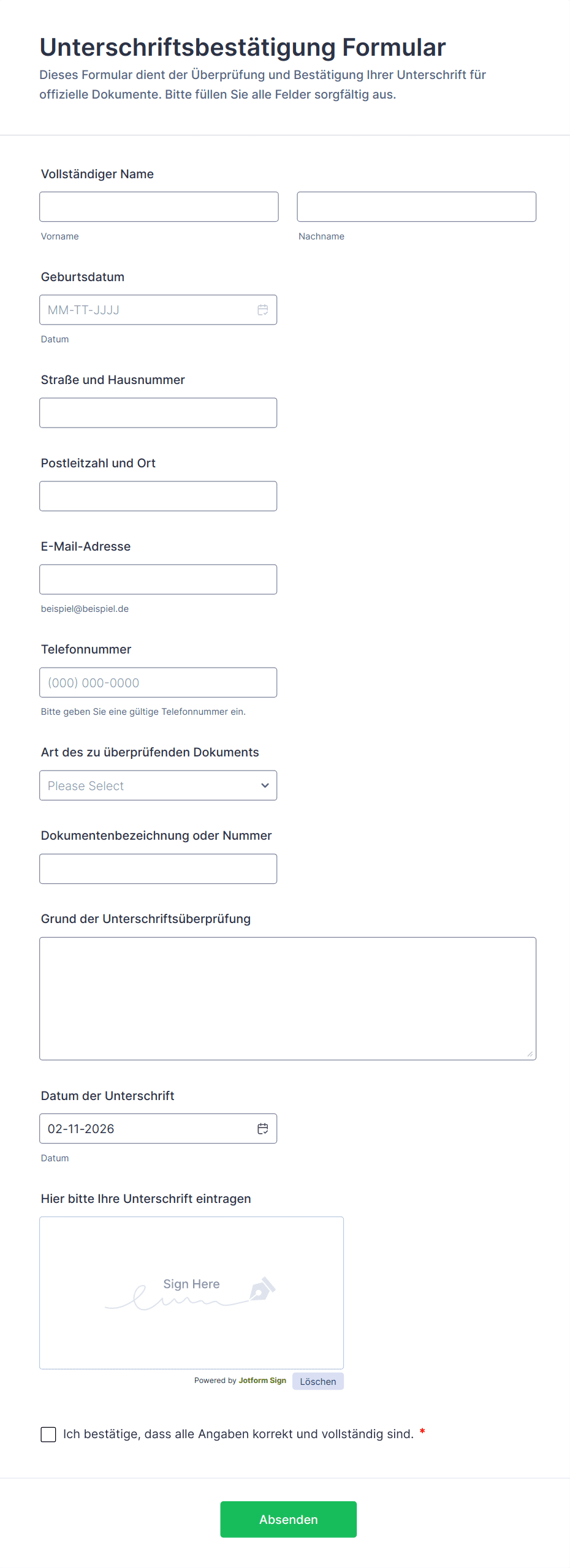 Unterschriftsbestätigung Formular

Dieses Formular dient der Überprüfung und Bestätigung Ihrer Unterschrift für offizielle Dokumente. Bitte füllen Sie alle Felder sorgfältig aus.

Vollständiger Name

Vorname

Nachname

Geburtsdatum

MM-TT-JJJJ

Datum

Straße und Hausnummer

Postleitzahl und Ort

E-Mail-Adresse

beispiel@beispiel.de

Telefonnummer

(000) 000-0000

Bitte geben Sie eine gültige Telefonnummer ein.

Art des zu überprüfenden Dokuments

Please Select

Dokumentenbezeichnung oder Nummer

Grund der Unterschriftsüberprüfung

Datum der Unterschrift

02-11-2026

Datum

Hier bitte Ihre Unterschrift eintragen

Sign Here

Powered by Jotform Sign

Löschen

Ich bestätige, dass alle Angaben korrekt und vollständig sind. *

Absenden